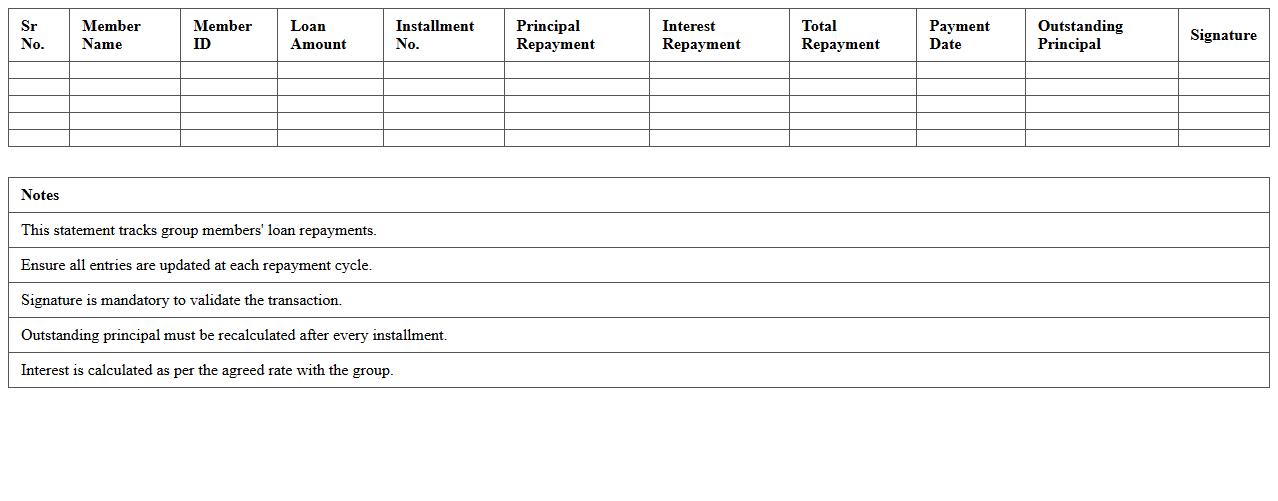 | Sr No. | Member Name | Member ID | Loan Amount | Installment No. | Principal Repayment | Interest Repayment | Total Repayment | Payment Date | Outstanding Principal | Signature |
|---|---|---|---|---|---|---|---|---|---|---|
| | | | | | | | | | | |
| | | | | | | | | | | |
| | | | | | | | | | | |
| | | | | | | | | | | |
| | | | | | | | | | | |

| Notes |
|---|
| This statement tracks group members' loan repayments. |
| Ensure all entries are updated at each repayment cycle. |
| Signature is mandatory to validate the transaction. |
| Outstanding principal must be recalculated after every installment. |
| Interest is calculated as per the agreed rate with the group. |